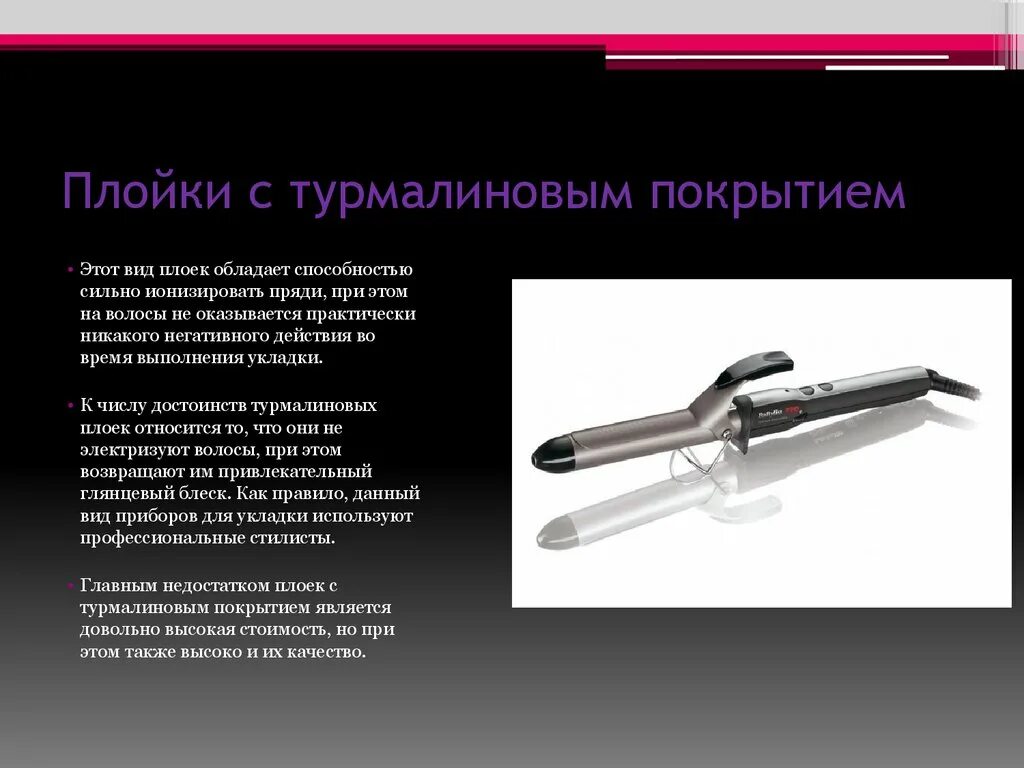 Плойки с турмалиновым покрытием

• Этот вид плоек обладает способностью сильно ионизировать пряди, при этом на волосы не оказывается практически никакого негативного действия во время выполнения укладки.

• К числу достоинств турмалиновых плоек относится то, что они не электризуют волосы, при этом возвращают им привлекательный глянцевый блеск. Как правило, данный вид приборов для укладки используют профессиональные стилисты.

• Главным недостатком плоек с турмалиновым покрытием является довольно высокая стоимость, но при этом также высоко и их качество.

BaByliss PRO